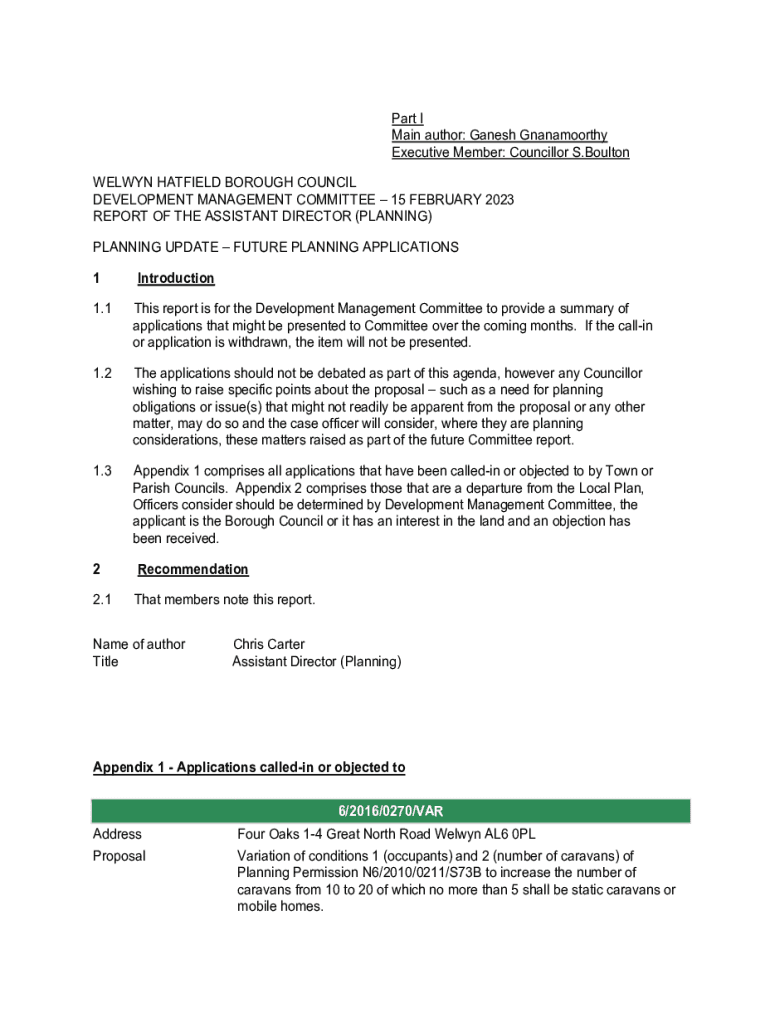 Part I
Main author: Ganesh Gnanamoorthy
Executive Member: Councillor S.Boulton

WELWYN HATFIELD BOROUGH COUNCIL
DEVELOPMENT MANAGEMENT COMMITTEE – 15 FEBRUARY 2023
REPORT OF THE ASSISTANT DIRECTOR (PLANNING)

PLANNING UPDATE – FUTURE PLANNING APPLICATIONS

1 Introduction

1.1 This report is for the Development Management Committee to provide a summary of applications that might be presented to Committee over the coming months. If the call-in or application is withdrawn, the item will not be presented.

1.2 The applications should not be debated as part of this agenda, however any Councillor wishing to raise specific points about the proposal – such as a need for planning obligations or issue(s) that might not readily be apparent from the proposal or any other matter, may do so and the case officer will consider, where they are planning considerations, these matters raised as part of the future Committee report.

1.3 Appendix 1 comprises all applications that have been called-in or objected to by Town or Parish Councils. Appendix 2 comprises those that are a departure from the Local Plan, Officers consider should be determined by Development Management Committee, the applicant is the Borough Council or it has an interest in the land and an objection has been received.

2 Recommendation

2.1 That members note this report.

Name of author Chris Carter
Title Assistant Director (Planning)

Appendix 1 - Applications called-in or objected to

| 6/2016/0270/VAR | |
|---|---|
| Address | Four Oaks 1-4 Great North Road Welwyn AL6 0PL |
| Proposal | Variation of conditions 1 (occupants) and 2 (number of caravans) of Planning Permission N6/2010/0211/S73B to increase the number of caravans from 10 to 20 of which no more than 5 shall be static caravans or mobile homes. |